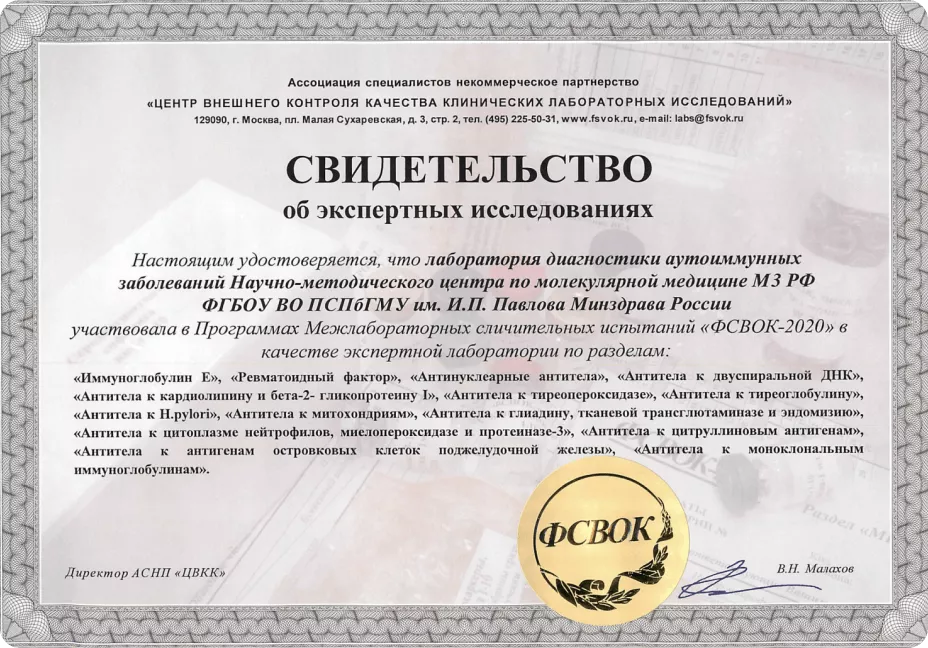 Ассоциация специалистов некоммерческое партнерство
«ЦЕНТР ВНЕШНЕГО КОНТРОЛЯ КАЧЕСТВА КЛИНИЧЕСКИХ ЛАБОРАТОРНЫХ ИССЛЕДОВАНИЙ»
129090, г. Москва, пл. Малая Сухаревская, д. 3, стр. 2, тел. (495) 225-50-31, www.fsvok.ru, e-mail: labs@fsvok.ru

СВИДЕТЕЛЬСТВО
об экспертных исследованиях

Настоящим удостоверяется, что лаборатория диагностики аутоиммунных заболеваний Научно-методического центра по молекулярной медицине МЗ РФ ФГБОУ ВО ПСПбГМУ им. И.П. Павлова Минздрава России участвовала в Программах Межлабораторных сличительных испытаний «ФСВОК-2020» в качестве экспертной лаборатории по разделам:

«Иммуноглобулин Е», «Ревматоидный фактор», «Антинуклеарные антитела», «Антитела к двуспиральной ДНК», «Антитела к кардиолипину и бета-2- гликопротеину I», «Антитела к тиреопероксидазе», «Антитела к тиреоглобулину», «Антитела к H.pylori», «Антитела к митохондриям», «Антитела к глиадину, тканевой трансглютаминазе и эндомизию», «Антитела к цитоплазме нейтрофилов, миелопероксидазе и протеиназе-3», «Антитела к цитруллиновым антигенам», «Антитела к антигенам островковых клеток поджелудочной железы», «Антитела к моноклональным иммуноглобулинам».

ФСВОК

Директор АСНП «ЦВКК»

В.Н. Малахов